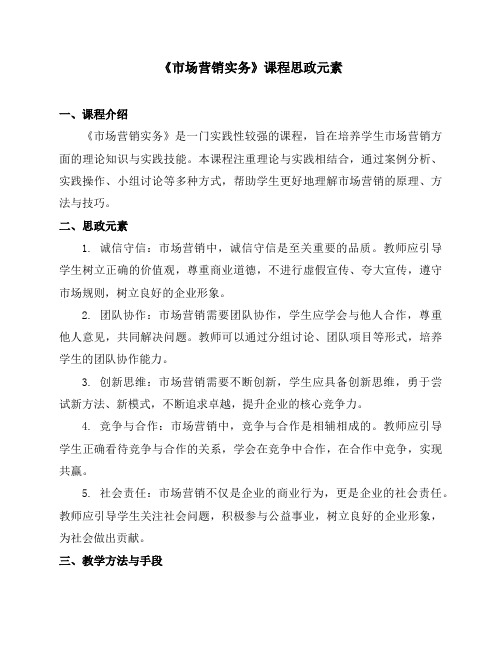 《市场营销实务》课程思政元素

一、课程介绍

《市场营销实务》是一门实践性较强的课程，旨在培养学生市场营销方面的理论知识与实践技能。本课程注重理论与实践相结合，通过案例分析、实践操作、小组讨论等多种方式，帮助学生更好地理解市场营销的原理、方法与技巧。

二、思政元素

1. 诚信守信：市场营销中，诚信守信是至关重要的品质。教师应引导学生树立正确的价值观，尊重商业道德，不进行虚假宣传、夸大宣传，遵守市场规则，树立良好的企业形象。

2. 团队协作：市场营销需要团队协作，学生应学会与他人合作，尊重他人意见，共同解决问题。教师可以通过分组讨论、团队项目等形式，培养学生的团队协作能力。

3. 创新思维：市场营销需要不断创新，学生应具备创新思维，勇于尝试新方法、新模式，不断追求卓越，提升企业的核心竞争力。

4. 竞争与合作：市场营销中，竞争与合作是相辅相成的。教师应引导学生正确看待竞争与合作的关系，学会在竞争中合作，在合作中竞争，实现共赢。

5. 社会责任：市场营销不仅是企业的商业行为，更是企业的社会责任。教师应引导学生关注社会问题，积极参与公益事业，树立良好的企业形象，为社会做出贡献。

三、教学方法与手段